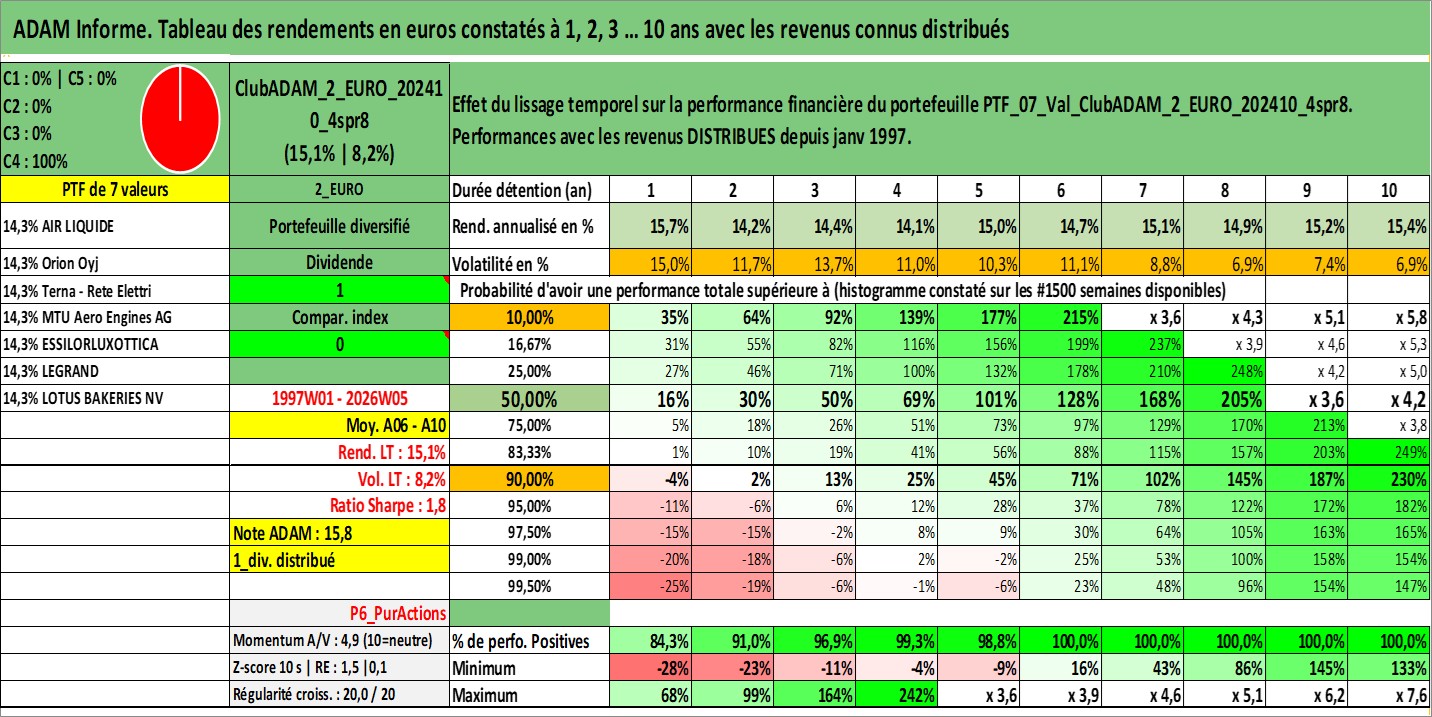 ADAM Informe. Tableau des rendements en euros constatés à 1, 2, 3 … 10 ans avec les revenus connus distribués

C1 : 0% | C5 : 0%
C2 : 0%
C3 : 0%
C4 : 100%

ClubADAM_2_EURO_202410_4spr8
(15,1% | 8,2%)

Effet du lissage temporel sur la performance financière du portefeuille PTF_07_Val_ClubADAM_2_EURO_202410_4spr8.
Performances avec les revenus DISTRIBUES depuis janv 1997.

| PTF de 7 valeurs | 2_EURO | Durée détention (an) | 1 | 2 | 3 | 4 | 5 | 6 | 7 | 8 | 9 | 10 |
|---|---|---|---|---|---|---|---|---|---|---|---|---|
| 14,3% AIR LIQUIDE | Portefeuille diversifié | Rend. annualisé en % | 15,7% | 14,2% | 14,4% | 14,1% | 15,0% | 14,7% | 15,1% | 14,9% | 15,2% | 15,4% |
| 14,3% Orion Oyj | Dividende | Volatilité en % | 15,0% | 11,7% | 13,7% | 11,0% | 10,3% | 11,1% | 8,8% | 6,9% | 7,4% | 6,9% |
| 14,3% Terna - Rete Elettri | 1 | Probabilité d'avoir une performance totale supérieure à (histogramme constaté sur les #1500 semaines disponibles) | | | | | | | | | | |
| 14,3% MTU Aero Engines AG | Compar. index | 10,00% | 35% | 64% | 92% | 139% | 177% | 215% | x 3,6 | x 4,3 | x 5,1 | x 5,8 |
| 14,3% ESSILORLUXOTTICA | 0 | 16,67% | 31% | 55% | 82% | 116% | 156% | 199% | 237% | x 3,9 | x 4,6 | x 5,3 |
| 14,3% LEGRAND | | 25,00% | 27% | 46% | 71% | 100% | 132% | 178% | 210% | 248% | x 4,2 | x 5,0 |
| 14,3% LOTUS BAKERIES NV | 1997W01 - 2026W05 | 50,00% | 16% | 30% | 50% | 69% | 101% | 128% | 168% | 205% | x 3,6 | x 4,2 |
| | Moy. A06 - A10 | 75,00% | 5% | 18% | 26% | 51% | 73% | 97% | 129% | 170% | 213% | x 3,8 |
| | Rend. LT : 15,1% | 83,33% | 1% | 10% | 19% | 41% | 56% | 88% | 115% | 157% | 203% | 249% |
| | Vol. LT : 8,2% | 90,00% | -4% | 2% | 13% | 25% | 45% | 71% | 102% | 145% | 187% | 230% |
| | Ratio Sharpe : 1,8 | 95,00% | -11% | -6% | 6% | 12% | 28% | 37% | 78% | 122% | 172% | 182% |
| | Note ADAM : 15,8 | 97,50% | -15% | -15% | -2% | 8% | 9% | 30% | 64% | 105% | 163% | 165% |
| | 1_div. distribué | 99,00% | -20% | -18% | -6% | 2% | -2% | 25% | 53% | 100% | 158% | 154% |
| | | 99,50% | -25% | -19% | -6% | -1% | -6% | 23% | 48% | 96% | 154% | 147% |
| | P6_PurActions | | | | | | | | | | | |
| | Momentum A/V : 4,9 (10=neutre) | % de perfo. Positives | 84,3% | 91,0% | 96,9% | 99,3% | 98,8% | 100,0% | 100,0% | 100,0% | 100,0% | 100,0% |
| | Z-score 10 s \| RE : 1,5 \|0,1 | Minimum | -28% | -23% | -11% | -4% | -9% | 16% | 43% | 86% | 145% | 133% |
| | Régularité croiss. : 20,0 / 20 | Maximum | 68% | 99% | 164% | 242% | x 3,6 | x 3,9 | x 4,6 | x 5,1 | x 6,2 | x 7,6 |